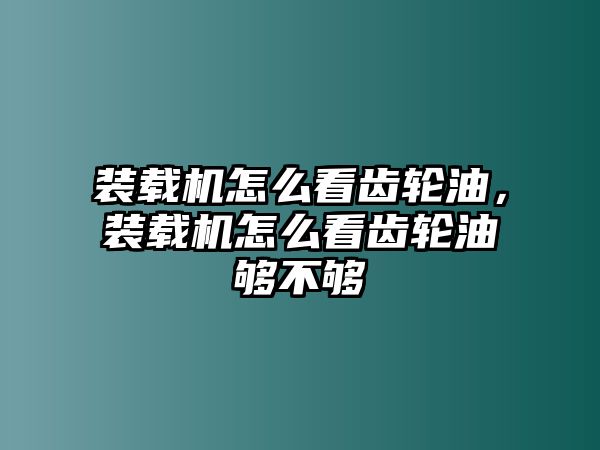 装载机怎么看齿轮油，装载机怎么看齿轮油够不够